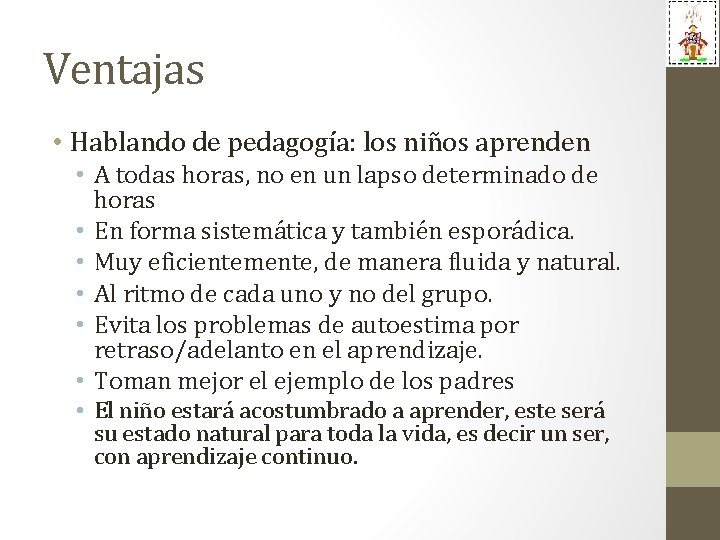 Ventajas

• Hablando de pedagogía: los niños aprenden
  • A todas horas, no en un lapso determinado de horas
  • En forma sistemática y también esporádica.
  • Muy eficientemente, de manera fluida y natural.
  • Al ritmo de cada uno y no del grupo.
  • Evita los problemas de autoestima por retraso/adelanto en el aprendizaje.
  • Toman mejor el ejemplo de los padres
  • El niño estará acostumbrado a aprender, este será su estado natural para toda la vida, es decir un ser, con aprendizaje continuo.